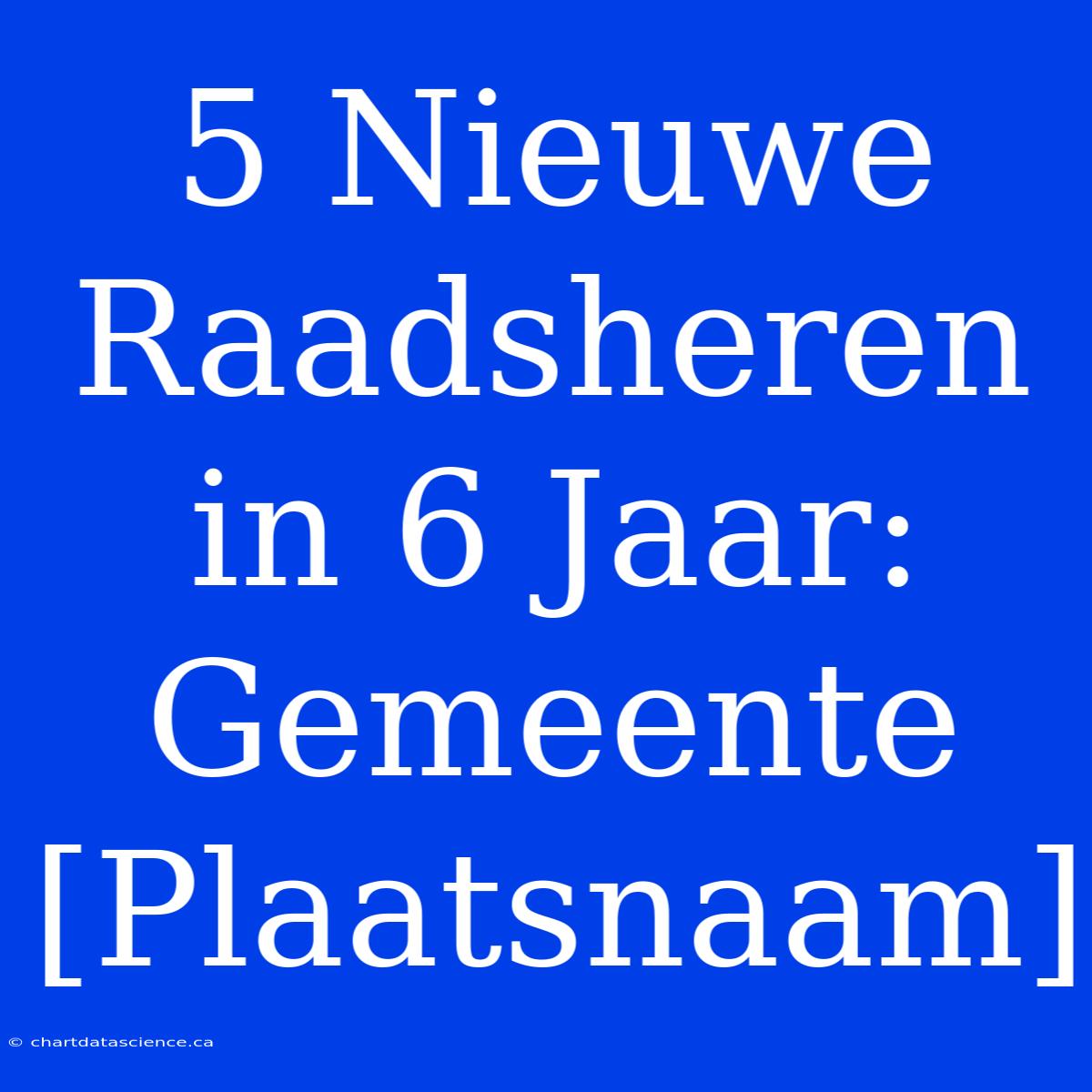 5 Nieuwe Raadsheren in 6 Jaar: Gemeente [Plaatsnaam]

© chartdatascience.ca